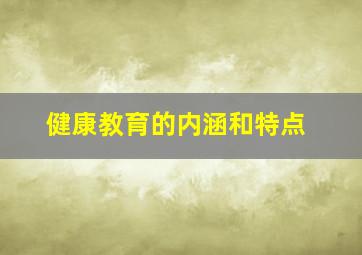 健康教育的内涵和特点